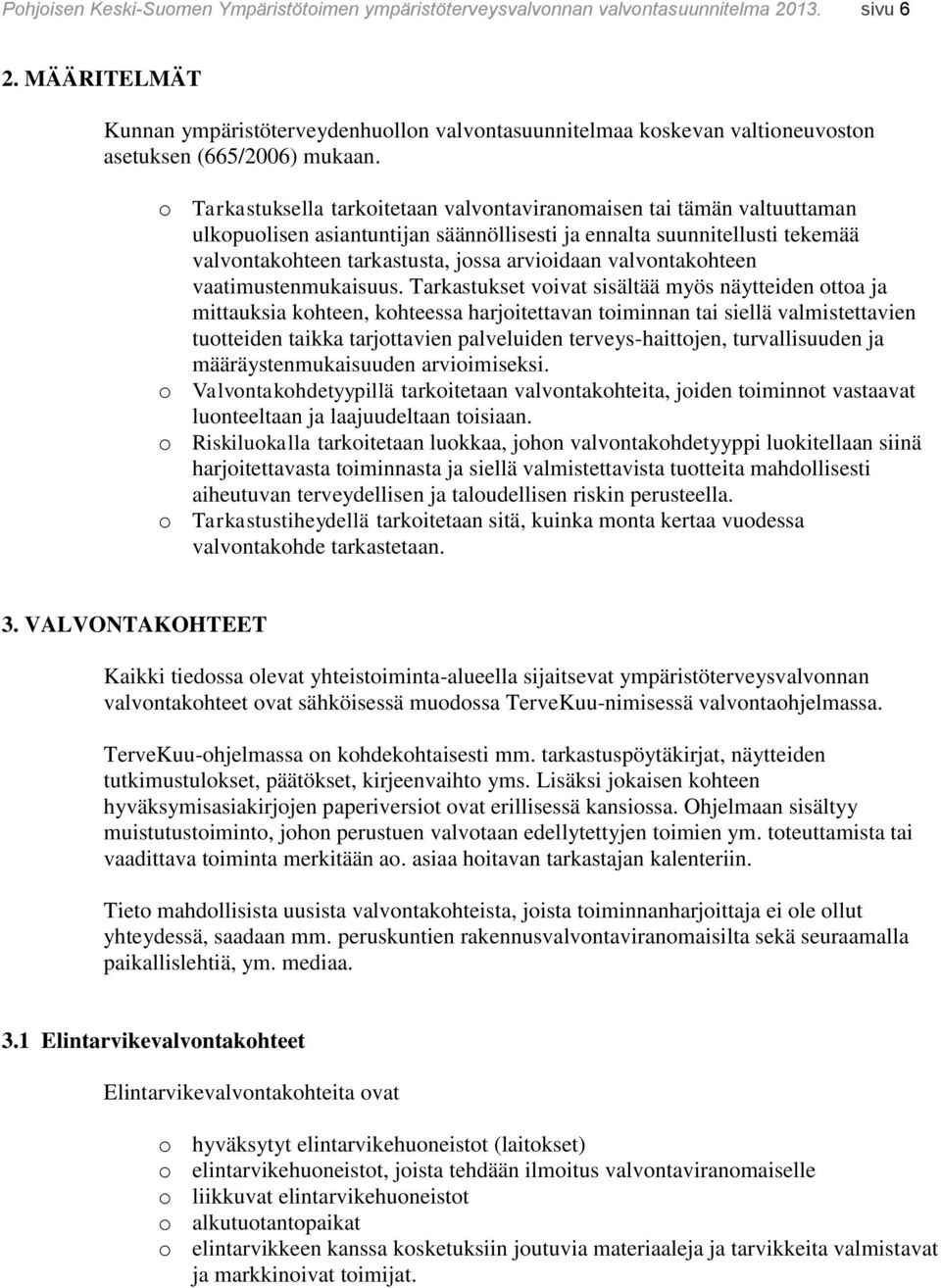 Pohjoisen Keski-Suomen Ympäristötoimen ympäristöterveysvalvonnan valvontasuunnitelma 2013. sivu 6

2. MÄÄRITELMÄT

Kunnan ympäristöterveydenhuollon valvontasuunnitelmaa koskevan valtioneuvoston asetuksen (665/2006) mukaan.

o Tarkastuksella tarkoitetaan valvontaviranomaisen tai tämän valtuuttaman ulkopuolisen asiantuntijan säännöllisesti ja ennalta suunnitellusti tekemää valvontakohteen tarkastusta, jossa arvioidaan valvontakohteen vaatimustenmukaisuus. Tarkastukset voivat sisältää myös näytteiden ottoa ja mittauksia kohteen, kohteessa harjoitettavan toiminnan tai siellä valmistettavien tuotteiden taikka tarjottavien palveluiden terveys-haittojen, turvallisuuden ja määräystenmukaisuuden arvioimiseksi.
o Valvontakohdetyypillä tarkoitetaan valvontakohteita, joiden toiminnot vastaavat luonteeltaan ja laajuudeltaan toisiaan.
o Riskiluokalla tarkoitetaan luokkaa, johon valvontakohdetyyppi luokitellaan siinä harjoitettavasta toiminnasta ja siellä valmistettavista tuotteita mahdollisesti aiheutuvan terveydellisen ja taloudellisen riskin perusteella.
o Tarkastustiheydellä tarkoitetaan sitä, kuinka monta kertaa vuodessa valvontakohde tarkastetaan.

3. VALVONTAKOHTEET

Kaikki tiedossa olevat yhteistoiminta-alueella sijaitsevat ympäristöterveysvalvonnan valvontakohteet ovat sähköisessä muodossa TerveKuu-nimisessä valvontaohjelmassa.

TerveKuu-ohjelmassa on kohdekohtaisesti mm. tarkastuspöytäkirjat, näytteiden tutkimustulokset, päätökset, kirjeenvaihto yms. Lisäksi jokaisen kohteen hyväksymisasiakirjojen paperiversiot ovat erillisessä kansiossa. Ohjelmaan sisältyy muistutustoiminto, johon perustuen valvotaan edellytettyjen toimien ym. toteuttamista tai vaadittava toiminta merkitään ao. asiaa hoitavan tarkastajan kalenteriin.

Tieto mahdollisista uusista valvontakohteista, joista toiminnanharjoittaja ei ole ollut yhteydessä, saadaan mm. peruskuntien rakennusvalvontaviranomaisilta sekä seuraamalla paikallislehtiä, ym. mediaa.

3.1 Elintarvikevalvontakohteet

Elintarvikevalvontakohteita ovat

o hyväksytyt elintarvikehuoneistot (laitokset)
o elintarvikehuoneistot, joista tehdään ilmoitus valvontaviranomaiselle
o liikkuvat elintarvikehuoneistot
o alkutuotantopaikat
o elintarvikkeen kanssa kosketuksiin joutuvia materiaaleja ja tarvikkeita valmistavat ja markkinoivat toimijat.